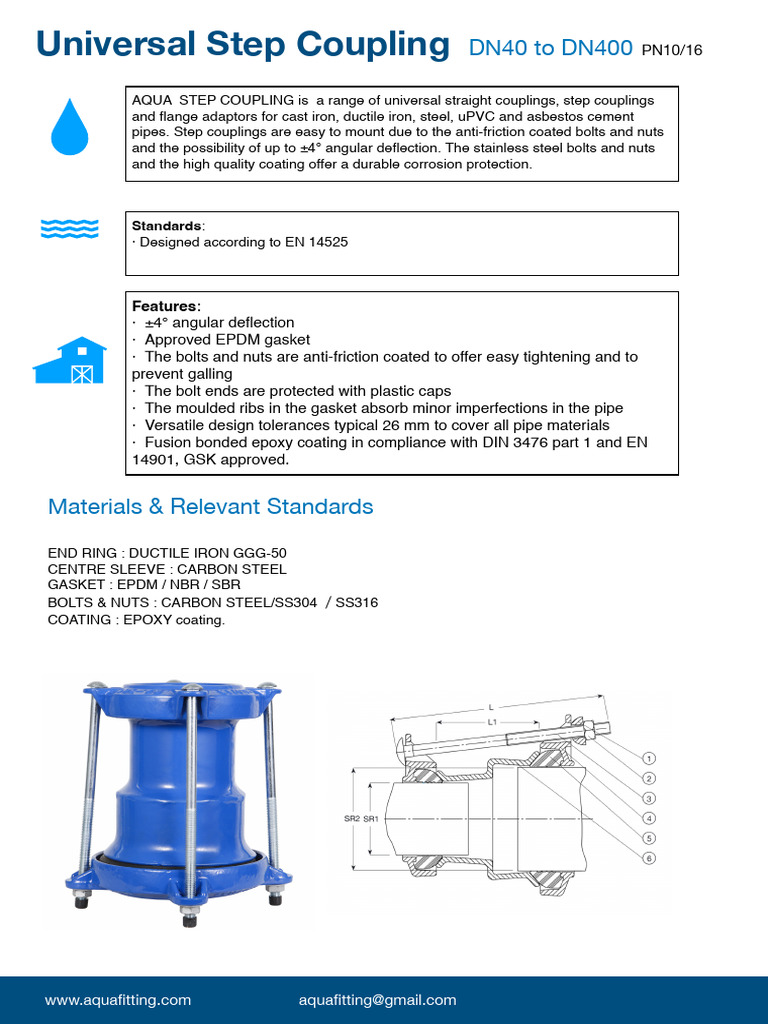 Universal Step Coupling DN40 to DN400 PN10/16

AQUA STEP COUPLING is a range of universal straight couplings, step couplings and flange adaptors for cast iron, ductile iron, steel, uPVC and asbestos cement pipes. Step couplings are easy to mount due to the anti-friction coated bolts and nuts and the possibility of up to ±4° angular deflection. The stainless steel bolts and nuts and the high quality coating offer a durable corrosion protection.

Standards:
· Designed according to EN 14525

Features:
· ±4° angular deflection
· Approved EPDM gasket
· The bolts and nuts are anti-friction coated to offer easy tightening and to prevent galling
· The bolt ends are protected with plastic caps
· The moulded ribs in the gasket absorb minor imperfections in the pipe
· Versatile design tolerances typical 26 mm to cover all pipe materials
· Fusion bonded epoxy coating in compliance with DIN 3476 part 1 and EN 14901, GSK approved.

Materials & Relevant Standards

END RING : DUCTILE IRON GGG-50
CENTRE SLEEVE : CARBON STEEL
GASKET : EPDM / NBR / SBR
BOLTS & NUTS : CARBON STEEL/SS304 / SS316
COATING : EPOXY coating.

L
L1
SR2 SR1
1
2
3
4
5
6

www.aquafitting.com aquafitting@gmail.com